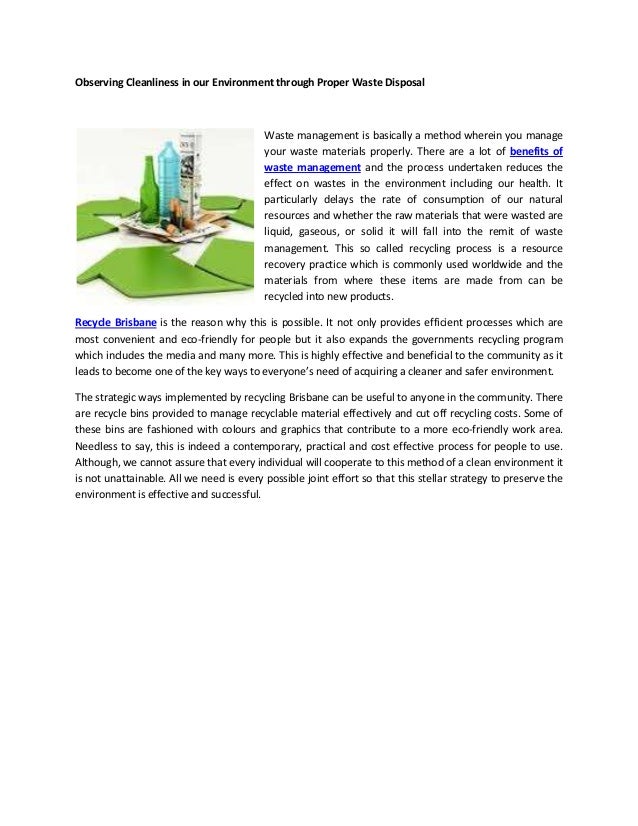 Observing Cleanliness in our Environment through Proper Waste Disposal

Waste management is basically a method wherein you manage your waste materials properly. There are a lot of benefits of waste management and the process undertaken reduces the effect on wastes in the environment including our health. It particularly delays the rate of consumption of our natural resources and whether the raw materials that were wasted are liquid, gaseous, or solid it will fall into the remit of waste management. This so called recycling process is a resource recovery practice which is commonly used worldwide and the materials from where these items are made from can be recycled into new products.

Recycle Brisbane is the reason why this is possible. It not only provides efficient processes which are most convenient and eco-friendly for people but it also expands the governments recycling program which includes the media and many more. This is highly effective and beneficial to the community as it leads to become one of the key ways to everyone's need of acquiring a cleaner and safer environment.

The strategic ways implemented by recycling Brisbane can be useful to anyone in the community. There are recycle bins provided to manage recyclable material effectively and cut off recycling costs. Some of these bins are fashioned with colours and graphics that contribute to a more eco-friendly work area. Needless to say, this is indeed a contemporary, practical and cost effective process for people to use. Although, we cannot assure that every individual will cooperate to this method of a clean environment it is not unattainable. All we need is every possible joint effort so that this stellar strategy to preserve the environment is effective and successful.